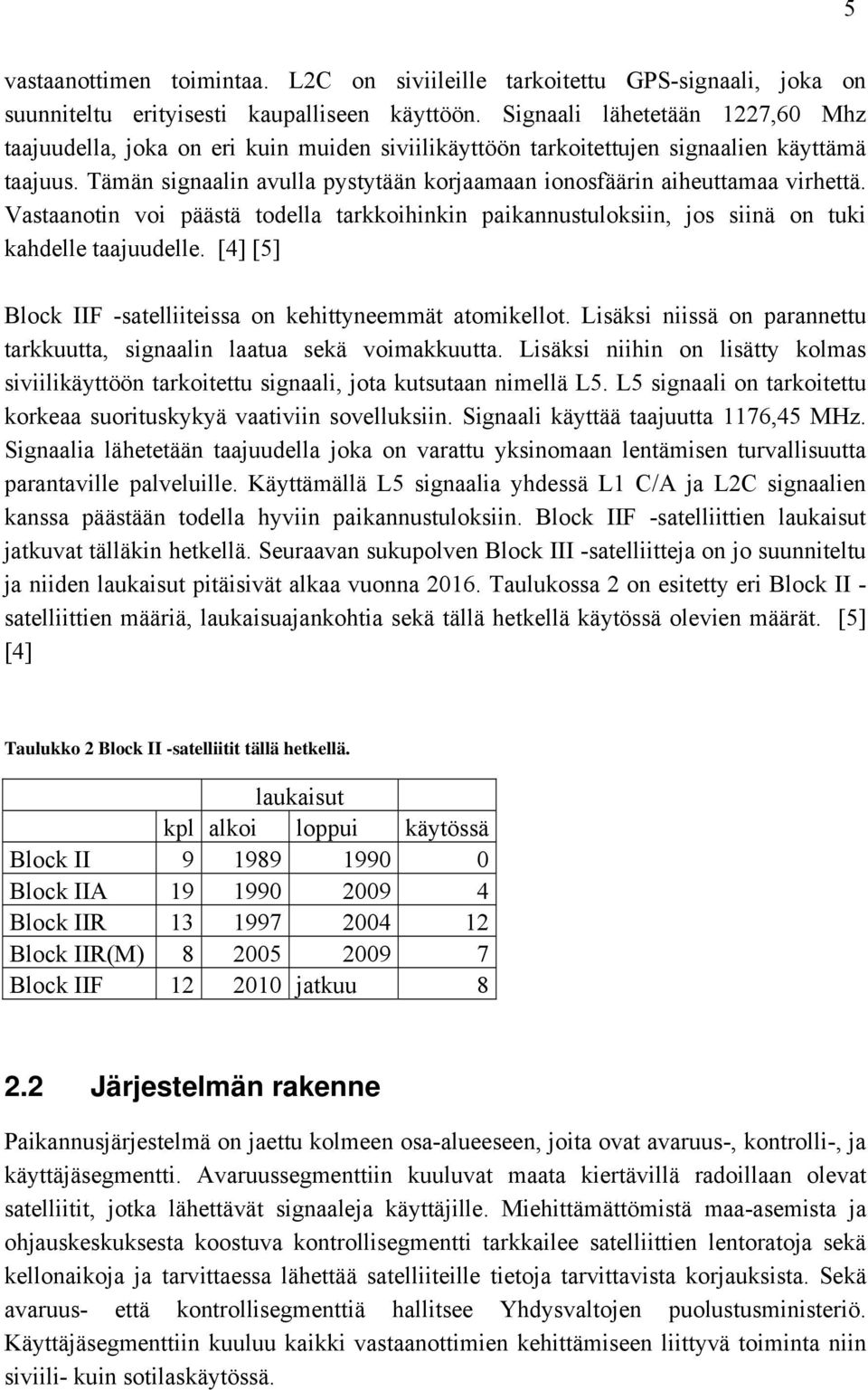 5

vastaanottimen toimintaa. L2C on siviileille tarkoitettu GPS-signaali, joka on suunniteltu erityisesti kaupalliseen käyttöön. Signaali lähetetään 1227,60 Mhz taajuudella, joka on eri kuin muiden siviilikäyttöön tarkoitettujen signaalien käyttämä taajuus. Tämän signaalin avulla pystytään korjaamaan ionosfäärin aiheuttamaa virhettä. Vastaanotin voi päästä todella tarkkoihinkin paikannustuloksiin, jos siinä on tuki kahdelle taajuudelle. [4] [5]

Block IIF -satelliiteissa on kehittyneemmät atomikellot. Lisäksi niissä on parannettu tarkkuutta, signaalin laatua sekä voimakkuutta. Lisäksi niihin on lisätty kolmas siviilikäyttöön tarkoitettu signaali, jota kutsutaan nimellä L5. L5 signaali on tarkoitettu korkeaa suorituskykyä vaativiin sovelluksiin. Signaali käyttää taajuutta 1176,45 MHz. Signaalia lähetetään taajuudella joka on varattu yksinomaan lentämisen turvallisuutta parantaville palveluille. Käyttämällä L5 signaalia yhdessä L1 C/A ja L2C signaalien kanssa päästään todella hyviin paikannustuloksiin. Block IIF -satelliittien laukaisut jatkuvat tälläkin hetkellä. Seuraavan sukupolven Block III -satelliitteja on jo suunniteltu ja niiden laukaisut pitäisivät alkaa vuonna 2016. Taulukossa 2 on esitetty eri Block II - satelliittien määriä, laukaisuajankohtia sekä tällä hetkellä käytössä olevien määrät. [5] [4]

Taulukko 2 Block II -satelliitit tällä hetkellä.

| | | laukaisut | | |
|---|---|---|---|---|
| | kpl | alkoi | loppui | käytössä |
| Block II | 9 | 1989 | 1990 | 0 |
| Block IIA | 19 | 1990 | 2009 | 4 |
| Block IIR | 13 | 1997 | 2004 | 12 |
| Block IIR(M) | 8 | 2005 | 2009 | 7 |
| Block IIF | 12 | 2010 | jatkuu | 8 |

2.2 Järjestelmän rakenne

Paikannusjärjestelmä on jaettu kolmeen osa-alueeseen, joita ovat avaruus-, kontrolli-, ja käyttäjäsegmentti. Avaruussegmenttiin kuuluvat maata kiertävillä radoillaan olevat satelliitit, jotka lähettävät signaaleja käyttäjille. Miehittämättömistä maa-asemista ja ohjauskeskuksesta koostuva kontrollisegmentti tarkkailee satelliittien lentoratoja sekä kellonaikoja ja tarvittaessa lähettää satelliiteille tietoja tarvittavista korjauksista. Sekä avaruus- että kontrollisegmenttiä hallitsee Yhdysvaltojen puolustusministeriö. Käyttäjäsegmenttiin kuuluu kaikki vastaanottimien kehittämiseen liittyvä toiminta niin siviili- kuin sotilaskäytössä.